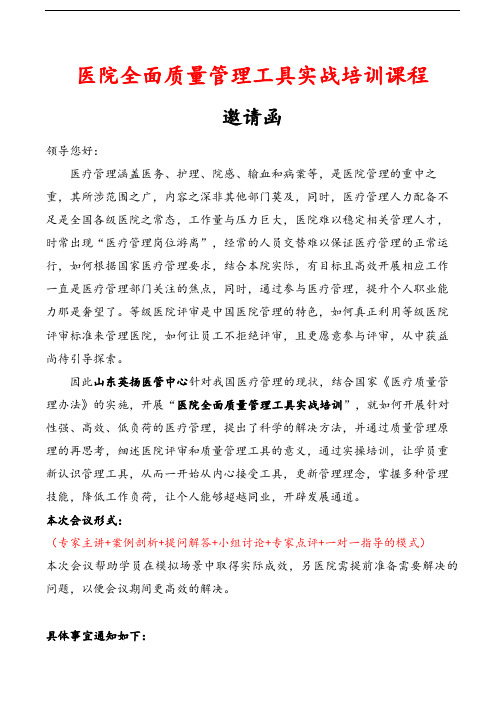 医院全面质量管理工具实战培训课程

邀请函

领导您好：

医疗管理涵盖医务、护理、院感、输血和病案等，是医院管理的重中之重，其所涉范围之广，内容之深非其他部门莫及，同时，医疗管理人力配备不足是全国各级医院之常态，工作量与压力巨大，医院难以稳定相关管理人才，时常出现“医疗管理岗位游离”，经常的人员交替难以保证医疗管理的正常运行，如何根据国家医疗管理要求，结合本院实际，有目标且高效开展相应工作一直是医疗管理部门关注的焦点，同时，通过参与医疗管理，提升个人职业能力那是奢望了。等级医院评审是中国医院管理的特色，如何真正利用等级医院评审标准来管理医院，如何让员工不拒绝评审，且更愿意参与评审，从中获益尚待引导探索。

因此山东英扬医管中心针对我国医疗管理的现状，结合国家《医疗质量管理办法》的实施，开展“医院全面质量管理工具实战培训”，就如何开展针对性强、高效、低负荷的医疗管理，提出了科学的解决方法，并通过质量管理原理的再思考，细述医院评审和质量管理工具的意义，通过实操培训，让学员重新认识管理工具，从而一开始从内心接受工具，更新管理理念，掌握多种管理技能，降低工作负荷，让个人能够超越同业，开辟发展通道。

本次会议形式：

（专家主讲+案例剖析+提问解答+小组讨论+专家点评+一对一指导的模式）

本次会议帮助学员在模拟场景中取得实际成效，另医院需提前准备需要解决的问题，以便会议期间更高效的解决。

具体事宜通知如下：